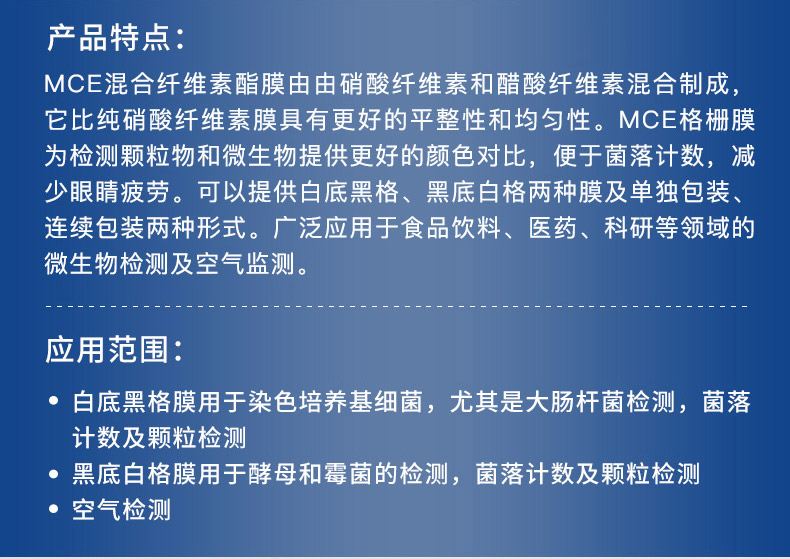 产品特点：

MCE混合纤维素酯膜由由硝酸纤维素和醋酸纤维素混合制成，它比纯硝酸纤维素膜具有更好的平整性和均匀性。MCE格栅膜为检测颗粒物和微生物提供更好的颜色对比，便于菌落计数，减少眼睛疲劳。可以提供白底黑格、黑底白格两种膜及单独包装、连续包装两种形式。广泛应用于食品饮料、医药、科研等领域的微生物检测及空气监测。

应用范围：

• 白底黑格膜用于染色培养基细菌，尤其是大肠杆菌检测，菌落计数及颗粒检测
• 黑底白格膜用于酵母和霉菌的检测，菌落计数及颗粒检测
• 空气检测